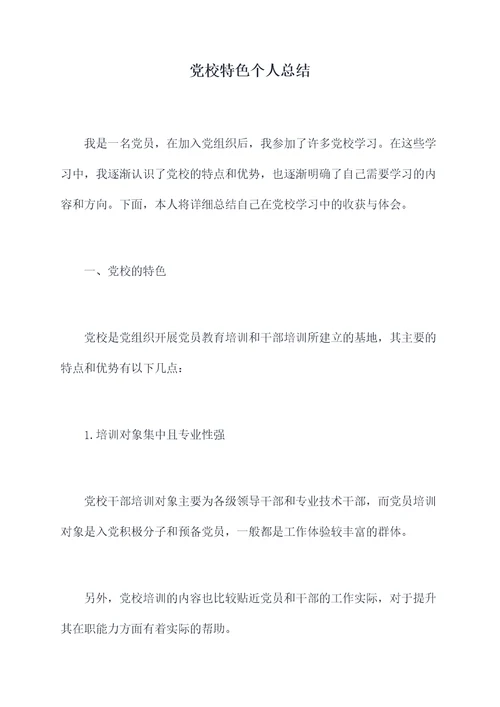 党校特色个人总结

我是一名党员，在加入党组织后，我参加了许多党校学习。在这些学习中，我逐渐认识了党校的特点和优势，也逐渐明确了自己需要学习的内容和方向。下面，本人将详细总结自己在党校学习中的收获与体会。

一、党校的特色

党校是党组织开展党员教育培训和干部培训所建立的基地，其主要的特点和优势有以下几点：

1.培训对象集中且专业性强

党校干部培训对象主要为各级领导干部和专业技术干部，而党员培训对象是入党积极分子和预备党员，一般都是工作体验较丰富的群体。

另外，党校培训的内容也比较贴近党员和干部的工作实际，对于提升其在职能力方面有着实际的帮助。